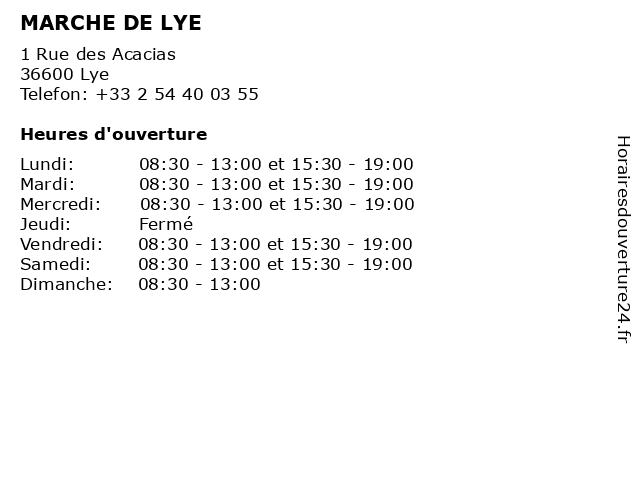 MARCHE DE LYE

1 Rue des Acacias
36600 Lye
Telefon: +33 2 54 40 03 55

Heures d'ouverture

Lundi: 08:30 - 13:00 et 15:30 - 19:00
Mardi: 08:30 - 13:00 et 15:30 - 19:00
Mercredi: 08:30 - 13:00 et 15:30 - 19:00
Jeudi: Fermé
Vendredi: 08:30 - 13:00 et 15:30 - 19:00
Samedi: 08:30 - 13:00 et 15:30 - 19:00
Dimanche: 08:30 - 13:00

Horairesdouverture24.fr